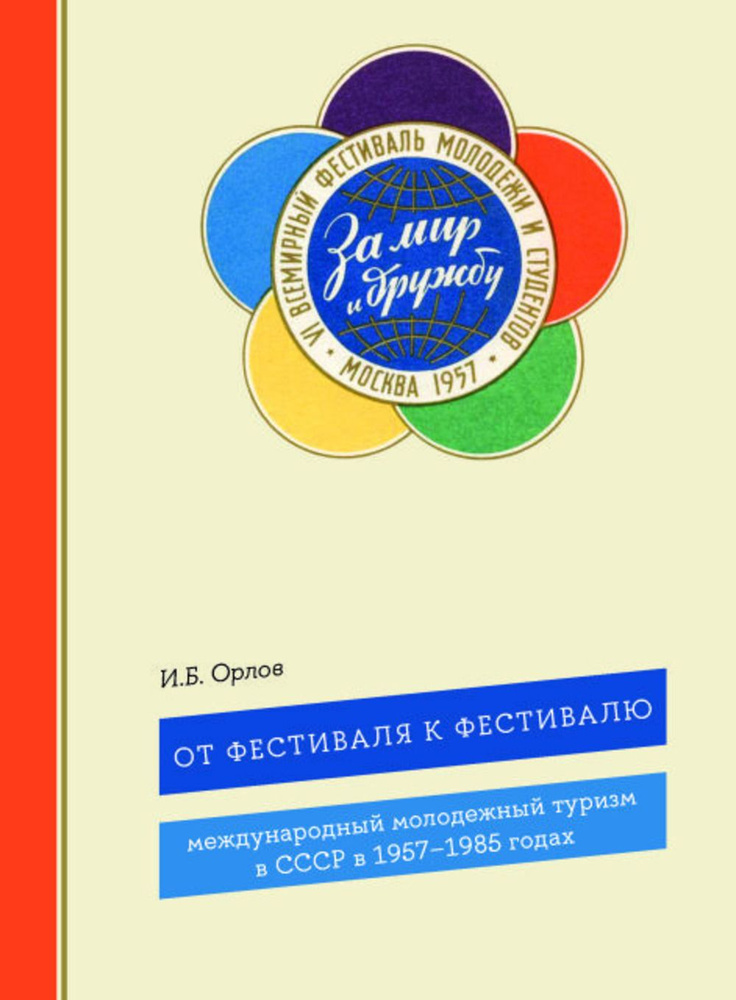 VI ВСЕМИРНЫЙ ФЕСТИВАЛЬ МОЛОДЕЖИ И СТУДЕНТОВ

За мир и дружбу

МОСКВА 1957

И.Б. Орлов

ОТ ФЕСТИВАЛЯ К ФЕСТИВАЛЮ

международный молодежный туризм в СССР в 1957–1985 годах